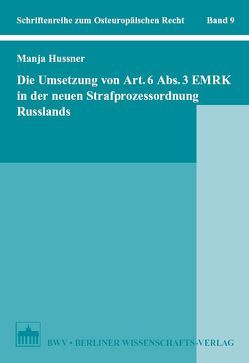 Schriftenreihe zum Osteuropäischen Recht Band 9

Manja Hussner

Die Umsetzung von Art. 6 Abs. 3 EMRK in der neuen Strafprozessordnung Russlands

BWV • BERLINER WISSENSCHAFTS-VERLAG